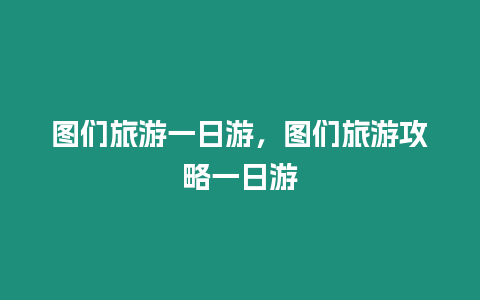 图们旅游一日游，图们旅游攻略一日游